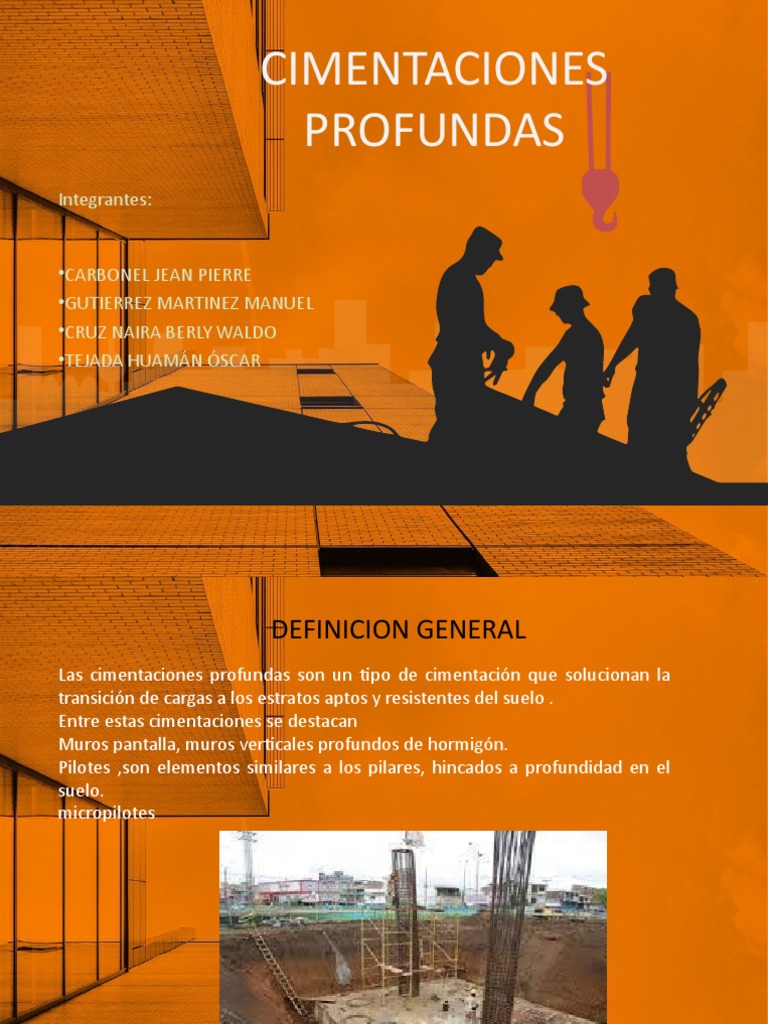 CIMENTACIONES PROFUNDAS

Integrantes:

•CARBONEL JEAN PIERRE
•GUTIERREZ MARTINEZ MANUEL
•CRUZ NAIRA BERLY WALDO
•TEJADA HUAMÁN ÓSCAR

DEFINICION GENERAL

Las cimentaciones profundas son un tipo de cimentación que solucionan la transición de cargas a los estratos aptos y resistentes del suelo .
Entre estas cimentaciones se destacan
Muros pantalla, muros verticales profundos de hormigón.
Pilotes ,son elementos similares a los pilares, hincados a profundidad en el suelo.
micropilotes